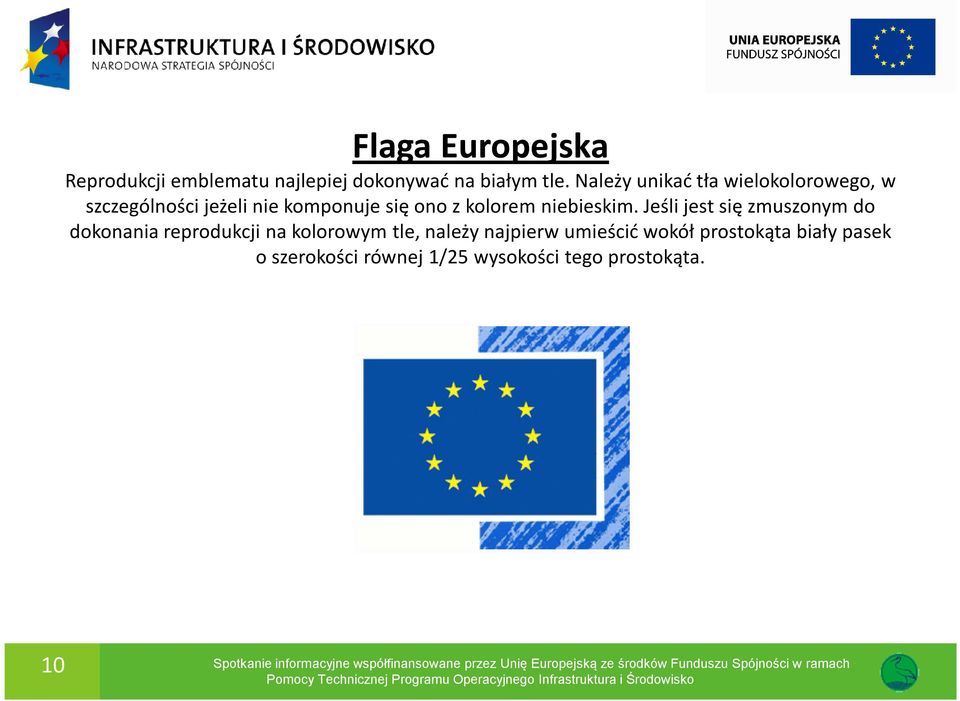 INFRASTRUKTURA I ŚRODOWISKO
NARODOWA STRATEGIA SPÓJNOŚCI

UNIA EUROPEJSKA
FUNDUSZ SPÓJNOŚCI

Flaga Europejska

Reprodukcji emblematu najlepiej dokonywać na białym tle. Należy unikać tła wielokolorowego, w szczególności jeżeli nie komponuje się ono z kolorem niebieskim. Jeśli jest się zmuszonym do dokonania reprodukcji na kolorowym tle, należy najpierw umieścić wokół prostokąta biały pasek o szerokości równej 1/25 wysokości tego prostokąta.

10

Spotkanie informacyjne współfinansowane przez Unię Europejską ze środków Funduszu Spójności w ramach Pomocy Technicznej Programu Operacyjnego Infrastruktura i Środowisko